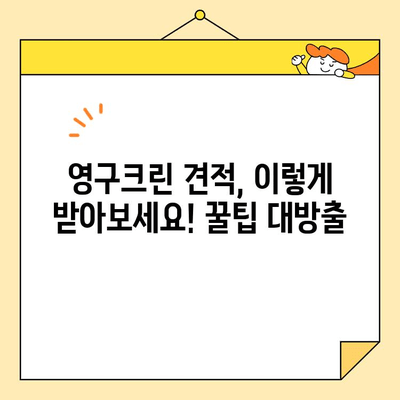 영구크린 견적, 이렇게 받아보세요! 꿀팁 대방출